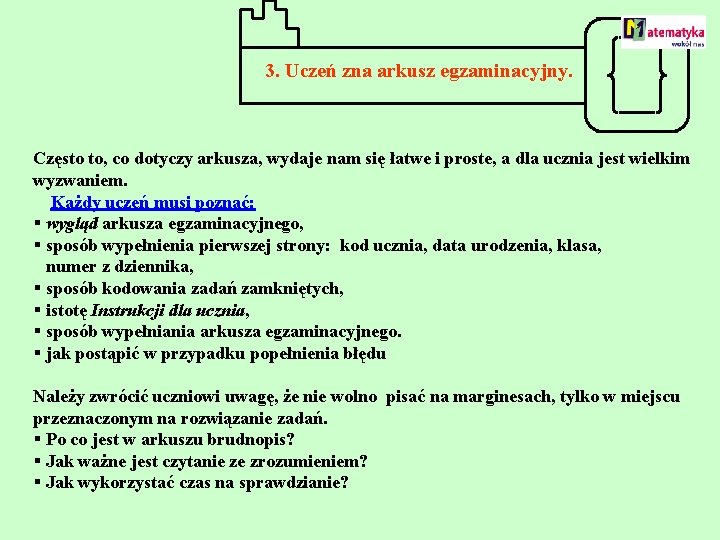 Matematyka wokół nas

3. Uczeń zna arkusz egzaminacyjny.

Często to, co dotyczy arkusza, wydaje nam się łatwe i proste, a dla ucznia jest wielkim wyzwaniem.

Każdy uczeń musi poznać:
▪ wygląd arkusza egzaminacyjnego,
▪ sposób wypełnienia pierwszej strony: kod ucznia, data urodzenia, klasa, numer z dziennika,
▪ sposób kodowania zadań zamkniętych,
▪ istotę Instrukcji dla ucznia,
▪ sposób wypełniania arkusza egzaminacyjnego.
▪ jak postąpić w przypadku popełnienia błędu

Należy zwrócić uczniowi uwagę, że nie wolno pisać na marginesach, tylko w miejscu przeznaczonym na rozwiązanie zadań.
▪ Po co jest w arkuszu brudnopis?
▪ Jak ważne jest czytanie ze zrozumieniem?
▪ Jak wykorzystać czas na sprawdzianie?